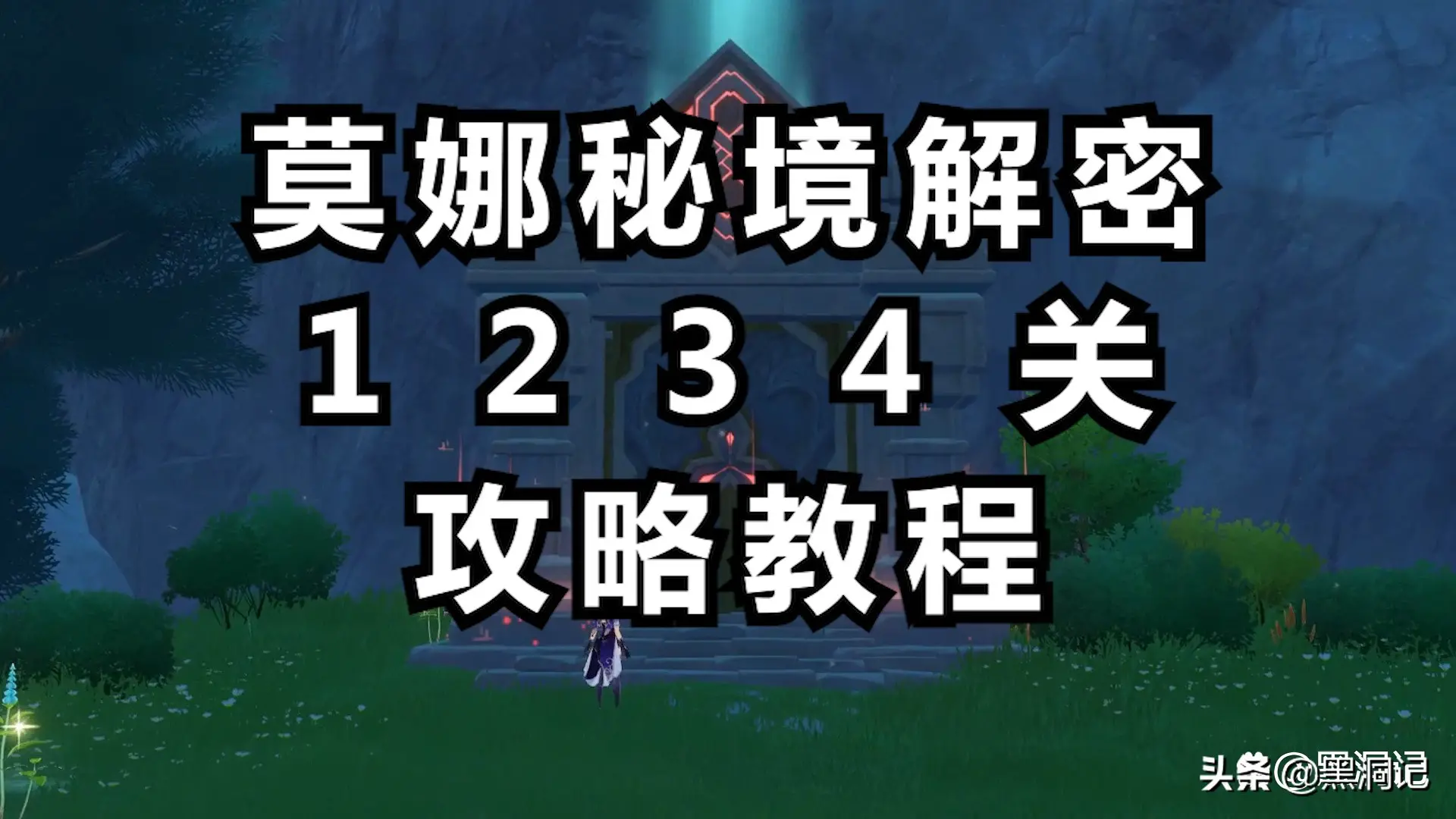 莫娜秘境解密
1 2 3 4 关
攻略教程

头条@黑洞记